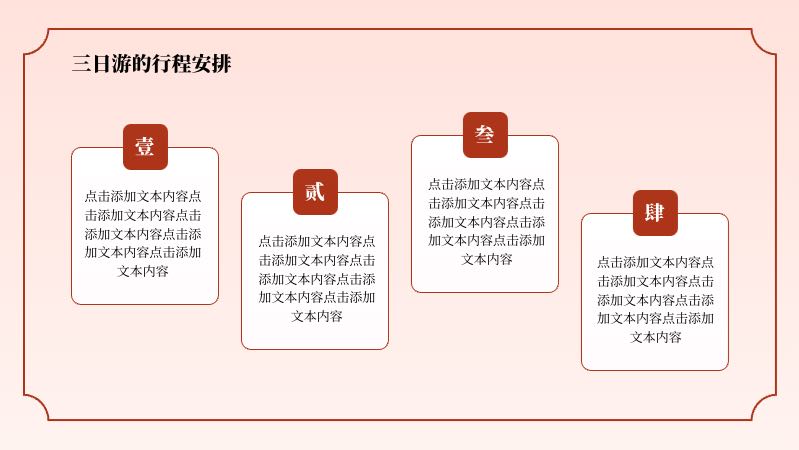 三日游的行程安排

壹

点击添加文本内容点击添加文本内容点击添加文本内容点击添加文本内容点击添加文本内容

贰

点击添加文本内容点击添加文本内容点击添加文本内容点击添加文本内容点击添加文本内容

叁

点击添加文本内容点击添加文本内容点击添加文本内容点击添加文本内容点击添加文本内容

肆

点击添加文本内容点击添加文本内容点击添加文本内容点击添加文本内容点击添加文本内容